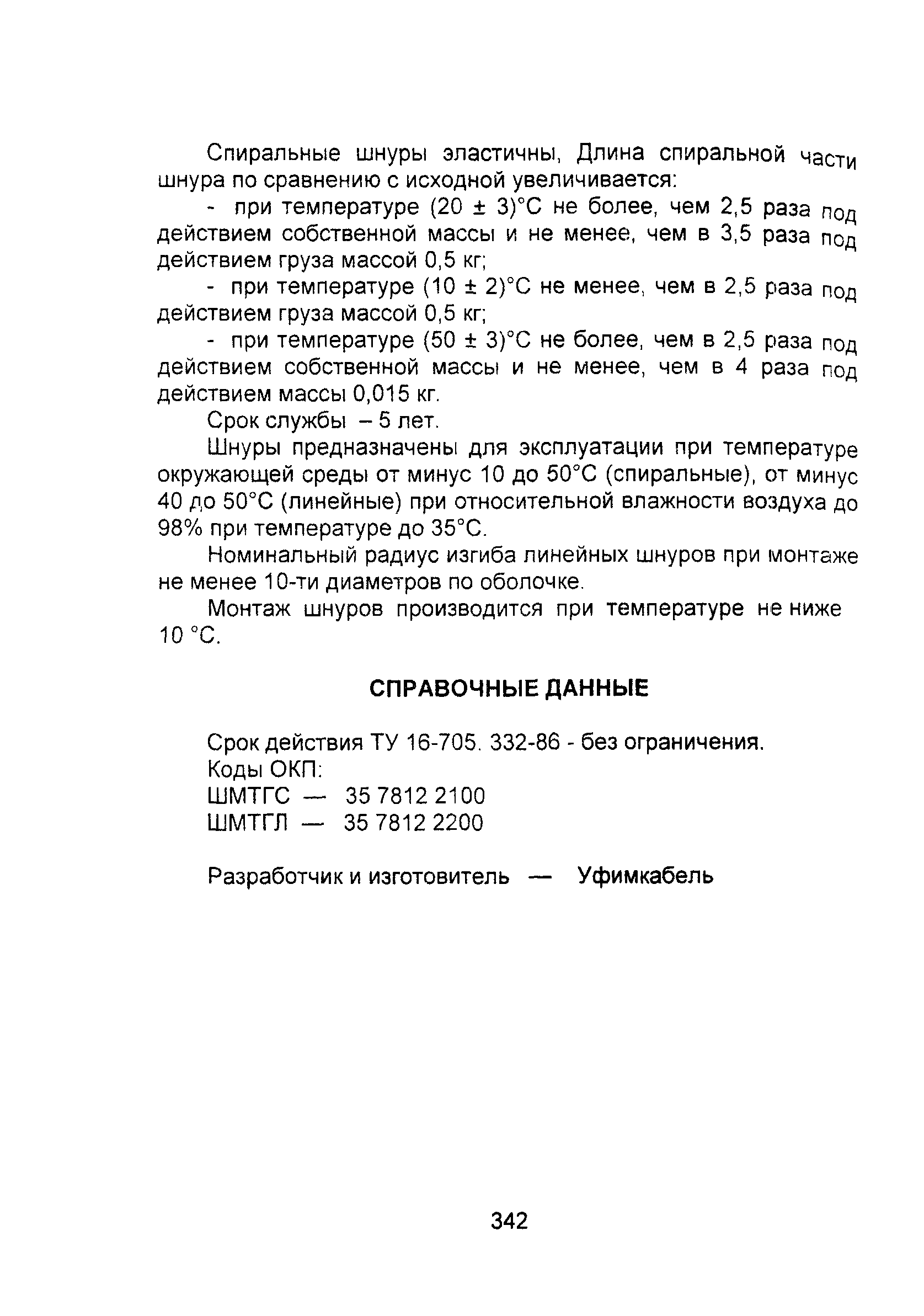 Спиральные шнуры эластичны, Длина спиральной части шнура по сравнению с исходной увеличивается:

- при температуре (20 ± 3)°С не более, чем 2,5 раза под действием собственной массы и не менее, чем в 3,5 раза под действием груза массой 0,5 кг;

- при температуре (10 ± 2)°С не менее, чем в 2,5 раза под действием груза массой 0,5 кг;

- при температуре (50 ± 3)°С не более, чем в 2,5 раза под действием собственной массы и не менее, чем в 4 раза под действием массы 0,015 кг.

Срок службы – 5 лет.

Шнуры предназначены для эксплуатации при температуре окружающей среды от минус 10 до 50°С (спиральные), от минус 40 до 50°С (линейные) при относительной влажности воздуха до 98% при температуре до 35°С.

Номинальный радиус изгиба линейных шнуров при монтаже не менее 10-ти диаметров по оболочке.

Монтаж шнуров производится при температуре не ниже 10 °С.

СПРАВОЧНЫЕ ДАННЫЕ

Срок действия ТУ 16-705. 332-86 - без ограничения.
Коды ОКП:
ШМТГС — 35 7812 2100
ШМТГЛ — 35 7812 2200

Разработчик и изготовитель — Уфимкабель

342